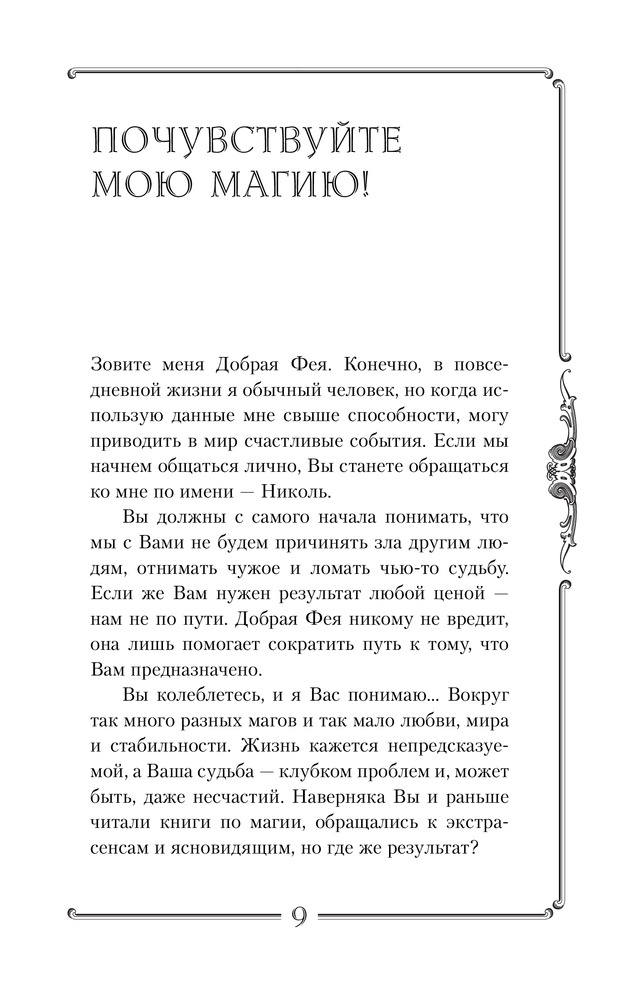 ПОЧУВСТВУЙТЕ МОЮ МАГИЮ!

Зовите меня Добрая Фея. Конечно, в повседневной жизни я обычный человек, но когда использую данные мне свыше способности, могу приводить в мир счастливые события. Если мы начнем общаться лично, Вы станете обращаться ко мне по имени — Николь.

Вы должны с самого начала понимать, что мы с Вами не будем причинять зла другим людям, отнимать чужое и ломать чью-то судьбу. Если же Вам нужен результат любой ценой — нам не по пути. Добрая Фея никому не вредит, она лишь помогает сократить путь к тому, что Вам предназначено.

Вы колеблетесь, и я Вас понимаю... Вокруг так много разных магов и так мало любви, мира и стабильности. Жизнь кажется непредсказуемой, а Ваша судьба — клубком проблем и, может быть, даже несчастий. Наверняка Вы и раньше читали книги по магии, обращались к экстрасенсам и ясновидящим, но где же результат?

9